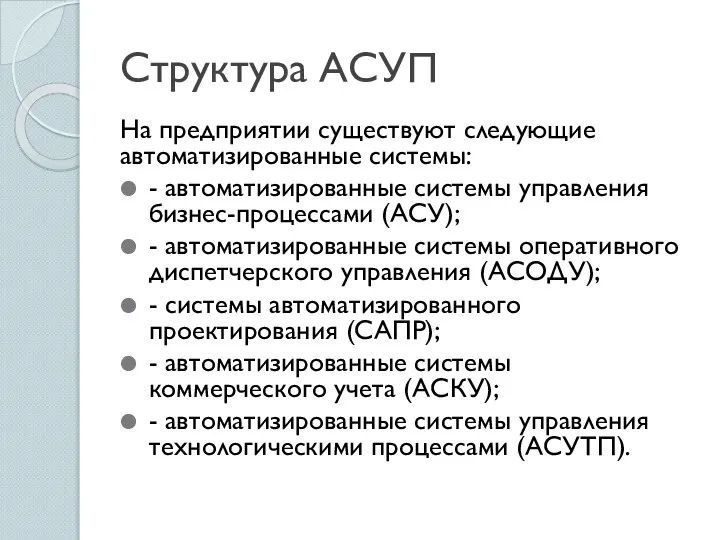 Структура АСУП

На предприятии существуют следующие автоматизированные системы:

- автоматизированные системы управления бизнес-процессами (АСУ);
- автоматизированные системы оперативного диспетчерского управления (АСОДУ);
- системы автоматизированного проектирования (САПР);
- автоматизированные системы коммерческого учета (АСКУ);
- автоматизированные системы управления технологическими процессами (АСУТП).